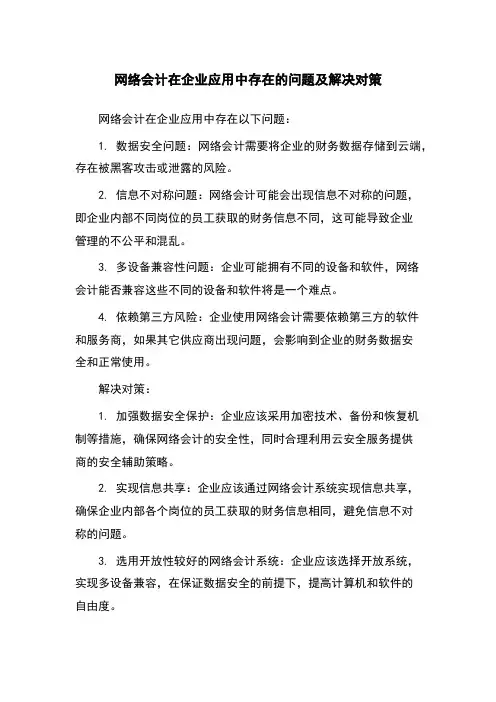 网络会计在企业应用中存在的问题及解决对策

网络会计在企业应用中存在以下问题：

1. 数据安全问题：网络会计需要将企业的财务数据存储到云端，存在被黑客攻击或泄露的风险。

2. 信息不对称问题：网络会计可能会出现信息不对称的问题，即企业内部不同岗位的员工获取的财务信息不同，这可能导致企业管理的不公平和混乱。

3. 多设备兼容性问题：企业可能拥有不同的设备和软件，网络会计能否兼容这些不同的设备和软件将是一个难点。

4. 依赖第三方风险：企业使用网络会计需要依赖第三方的软件和服务商，如果其它供应商出现问题，会影响到企业的财务数据安全和正常使用。

解决对策：

1. 加强数据安全保护：企业应该采用加密技术、备份和恢复机制等措施，确保网络会计的安全性，同时合理利用云安全服务提供商的安全辅助策略。

2. 实现信息共享：企业应该通过网络会计系统实现信息共享，确保企业内部各个岗位的员工获取的财务信息相同，避免信息不对称的问题。

3. 选用开放性较好的网络会计系统：企业应该选择开放系统，实现多设备兼容，在保证数据安全的前提下，提高计算机和软件的自由度。